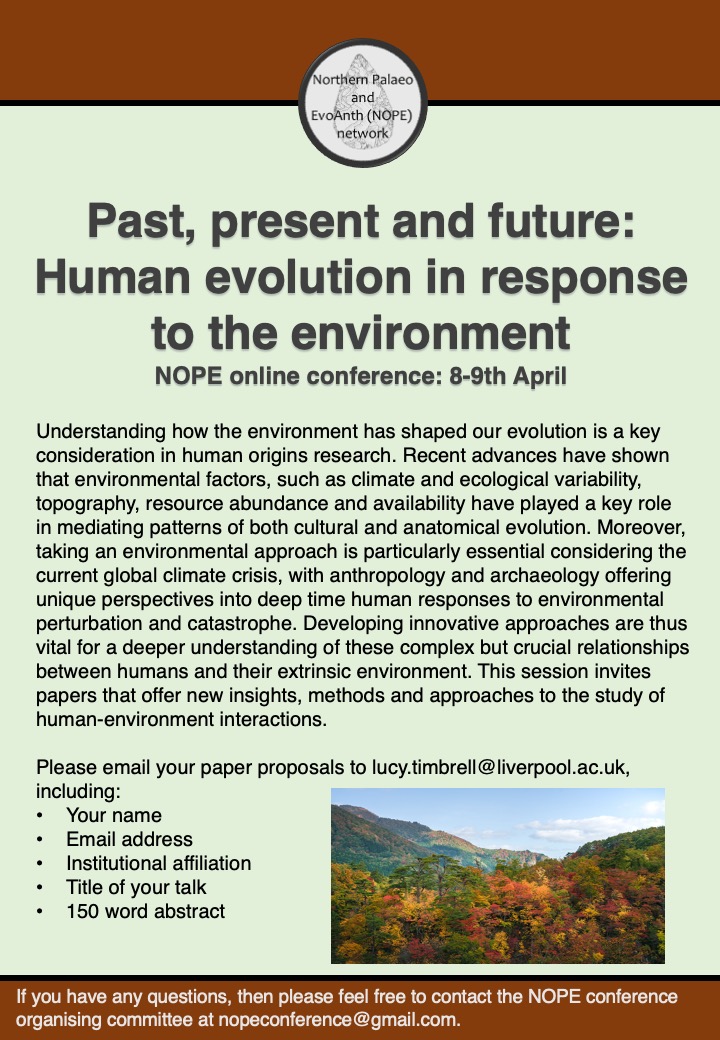 Northern Palaeo and EvoAnth (NOPE) network

Past, present and future: Human evolution in response to the environment

NOPE online conference: 8-9th April

Understanding how the environment has shaped our evolution is a key consideration in human origins research. Recent advances have shown that environmental factors, such as climate and ecological variability, topography, resource abundance and availability have played a key role in mediating patterns of both cultural and anatomical evolution. Moreover, taking an environmental approach is particularly essential considering the current global climate crisis, with anthropology and archaeology offering unique perspectives into deep time human responses to environmental perturbation and catastrophe. Developing innovative approaches are thus vital for a deeper understanding of these complex but crucial relationships between humans and their extrinsic environment. This session invites papers that offer new insights, methods and approaches to the study of human-environment interactions.

Please email your paper proposals to lucy.timbrell@liverpool.ac.uk, including:
• Your name
• Email address
• Institutional affiliation
• Title of your talk
• 150 word abstract

If you have any questions, then please feel free to contact the NOPE conference organising committee at nopeconference@gmail.com.